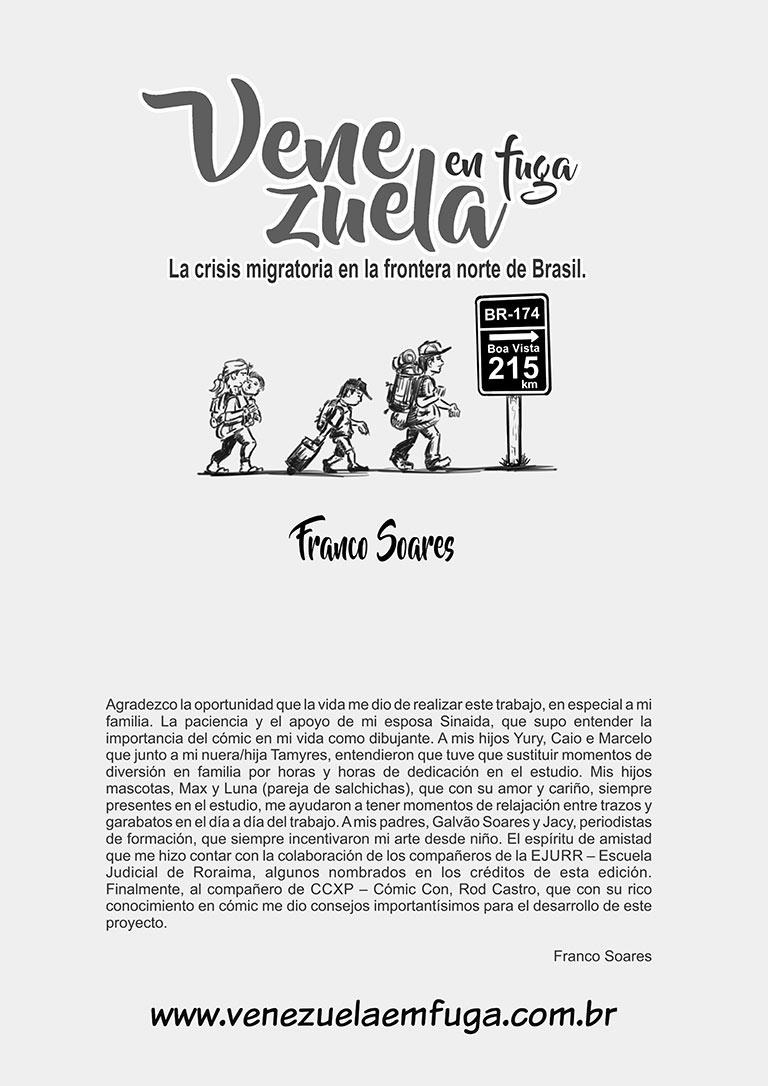 Vene zuela en fuga

La crisis migratoria en la frontera norte de Brasil.

BR-174
Boa Vista
215
km

Franco Soares

Agradezco la oportunidad que la vida me dio de realizar este trabajo, en especial a mi familia. La paciencia y el apoyo de mi esposa Sinaida, que supo entender la importancia del cómic en mi vida como dibujante. A mis hijos Yury, Caio e Marcelo que junto a mi nuera/hija Tamyres, entendieron que tuve que sustituir momentos de diversión en familia por horas y horas de dedicación en el estudio. Mis hijos mascotas, Max y Luna (pareja de salchichas), que con su amor y cariño, siempre presentes en el estudio, me ayudaron a tener momentos de relajación entre trazos y garabatos en el día a día del trabajo. A mis padres, Galvão Soares y Jacy, periodistas de formación, que siempre incentivaron mi arte desde niño. El espíritu de amistad que me hizo contar con la colaboración de los compañeros de la EJURR – Escuela Judicial de Roraima, algunos nombrados en los créditos de esta edición. Finalmente, al compañero de CCXP – Cómic Con, Rod Castro, que con su rico conocimiento en cómic me dio consejos importantísimos para el desarrollo de este proyecto.

Franco Soares

www.venezuelaemfuga.com.br